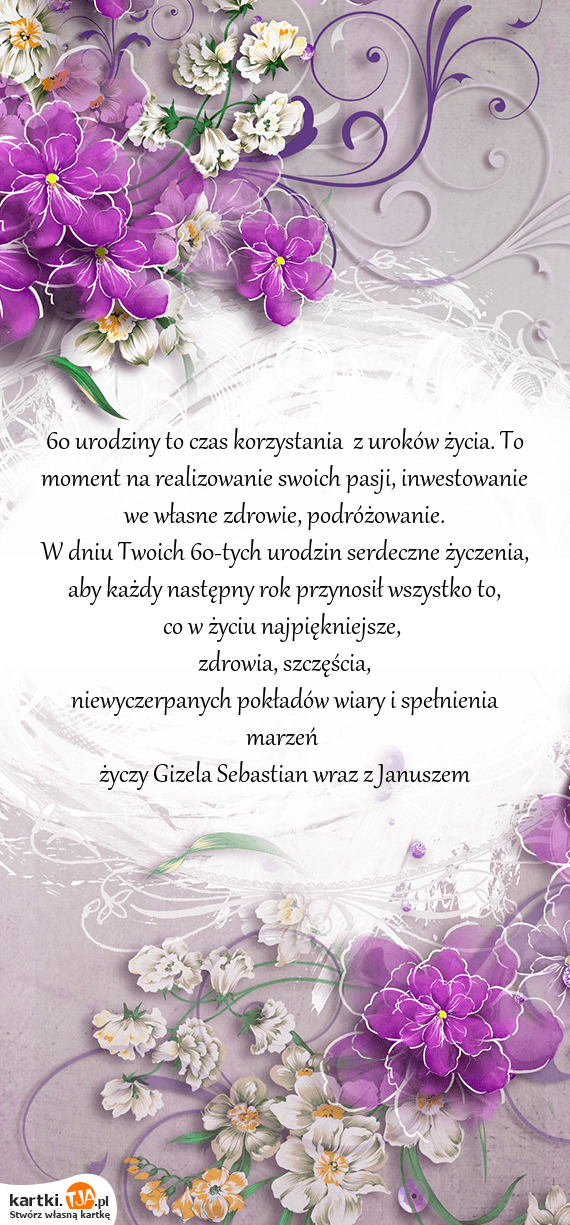 60 urodziny to czas korzystania z uroków życia. To moment na realizowanie swoich pasji, inwestowanie we własne zdrowie, podróżowanie.
W dniu Twoich 60-tych urodzin serdeczne życzenia, aby każdy następny rok przynosił wszystko to, co w życiu najpiękniejsze,
zdrowia, szczęścia,
niewyczerpanych pokładów wiary i spełnienia marzeń
życzy Gizela Sebastian wraz z Januszem

kartki.TJA.pl
Stwórz własną kartkę